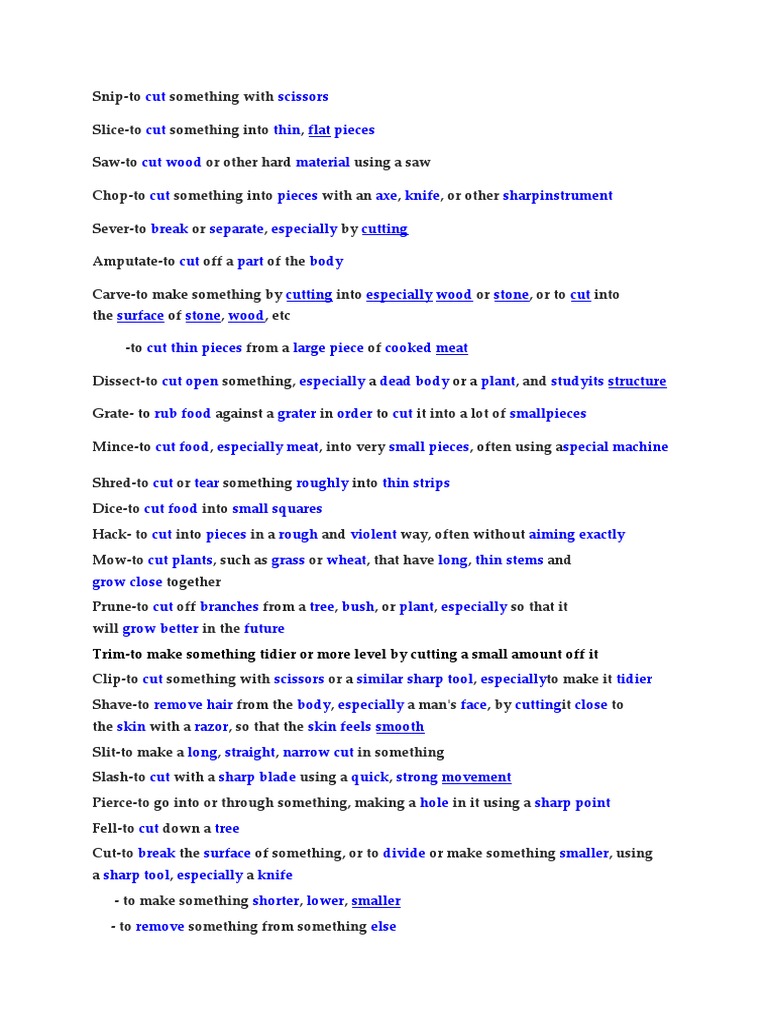 Snip-to cut something with scissors

Slice-to cut something into thin, flat pieces

Saw-to cut wood or other hard material using a saw

Chop-to cut something into pieces with an axe, knife, or other sharpinstrument

Sever-to break or separate, especially by cutting

Amputate-to cut off a part of the body

Carve-to make something by cutting into especially wood or stone, or to cut into the surface of stone, wood, etc

-to cut thin pieces from a large piece of cooked meat

Dissect-to cut open something, especially a dead body or a plant, and studyits structure

Grate- to rub food against a grater in order to cut it into a lot of smallpieces

Mince-to cut food, especially meat, into very small pieces, often using aspecial machine

Shred-to cut or tear something roughly into thin strips

Dice-to cut food into small squares

Hack- to cut into pieces in a rough and violent way, often without aiming exactly

Mow-to cut plants, such as grass or wheat, that have long, thin stems and grow close together

Prune-to cut off branches from a tree, bush, or plant, especially so that it will grow better in the future

Trim-to make something tidier or more level by cutting a small amount off it

Clip-to cut something with scissors or a similar sharp tool, especiallyto make it tidier

Shave-to remove hair from the body, especially a man's face, by cuttingit close to the skin with a razor, so that the skin feels smooth

Slit-to make a long, straight, narrow cut in something

Slash-to cut with a sharp blade using a quick, strong movement

Pierce-to go into or through something, making a hole in it using a sharp point

Fell-to cut down a tree

Cut-to break the surface of something, or to divide or make something smaller, using a sharp tool, especially a knife

- to make something shorter, lower, smaller

- to remove something from something else